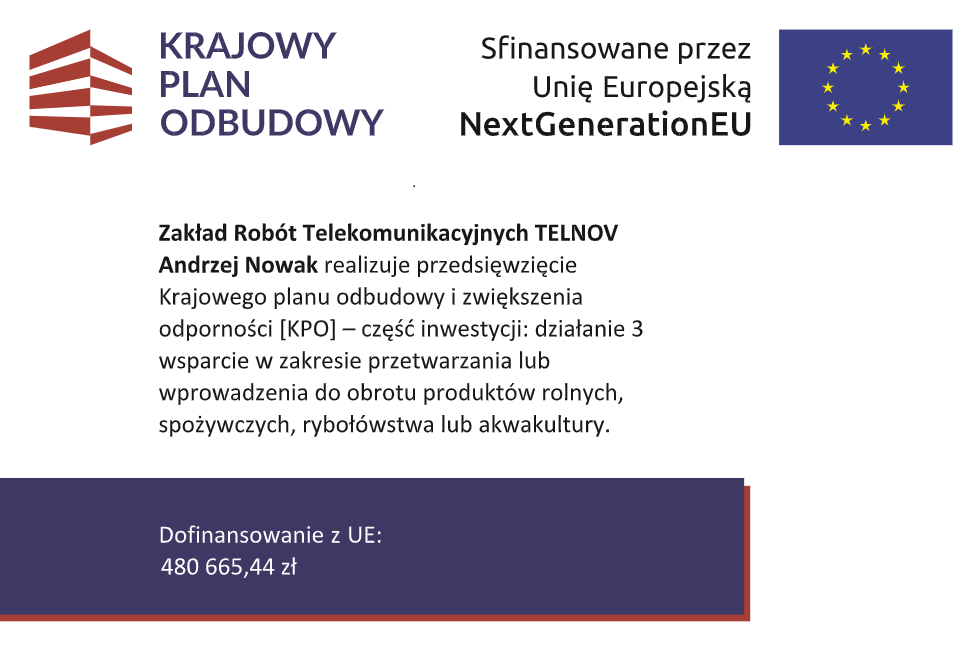 KRAJOWY
PLAN
ODBUDOWY

Sfinansowane przez
Unię Europejską
NextGenerationEU

Zakład Robót Telekomunikacyjnych TELNOV Andrzej Nowak realizuje przedsięwzięcie Krajowego planu odbudowy i zwiększenia odporności [KPO] – część inwestycji: działanie 3 wsparcie w zakresie przetwarzania lub wprowadzenia do obrotu produktów rolnych, spożywczych, rybołówstwa lub akwakultury.

Dofinansowanie z UE:
480 665,44 zł